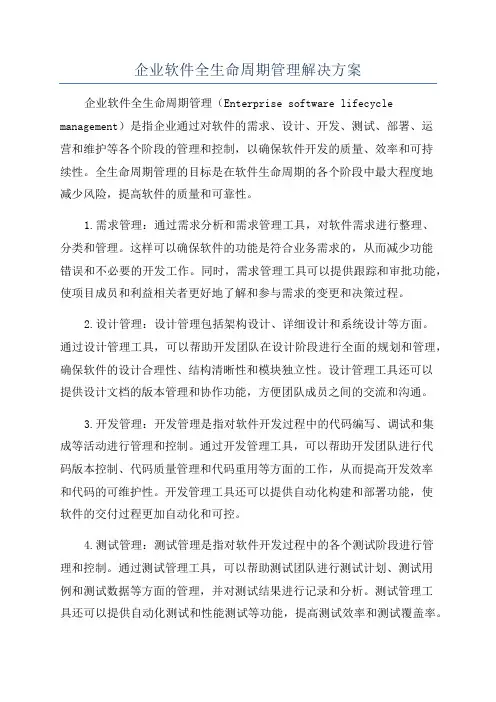 企业软件全生命周期管理解决方案

企业软件全生命周期管理（Enterprise software lifecycle management）是指企业通过对软件的需求、设计、开发、测试、部署、运营和维护等各个阶段的管理和控制，以确保软件开发的质量、效率和可持续性。全生命周期管理的目标是在软件生命周期的各个阶段中最大程度地减少风险，提高软件的质量和可靠性。

1.需求管理：通过需求分析和需求管理工具，对软件需求进行整理、分类和管理。这样可以确保软件的功能是符合业务需求的，从而减少功能错误和不必要的开发工作。同时，需求管理工具可以提供跟踪和审批功能，使项目成员和利益相关者更好地了解和参与需求的变更和决策过程。

2.设计管理：设计管理包括架构设计、详细设计和系统设计等方面。通过设计管理工具，可以帮助开发团队在设计阶段进行全面的规划和管理，确保软件的设计合理性、结构清晰性和模块独立性。设计管理工具还可以提供设计文档的版本管理和协作功能，方便团队成员之间的交流和沟通。

3.开发管理：开发管理是指对软件开发过程中的代码编写、调试和集成等活动进行管理和控制。通过开发管理工具，可以帮助开发团队进行代码版本控制、代码质量管理和代码重用等方面的工作，从而提高开发效率和代码的可维护性。开发管理工具还可以提供自动化构建和部署功能，使软件的交付过程更加自动化和可控。

4.测试管理：测试管理是指对软件开发过程中的各个测试阶段进行管理和控制。通过测试管理工具，可以帮助测试团队进行测试计划、测试用例和测试数据等方面的管理，并对测试结果进行记录和分析。测试管理工具还可以提供自动化测试和性能测试等功能，提高测试效率和测试覆盖率。